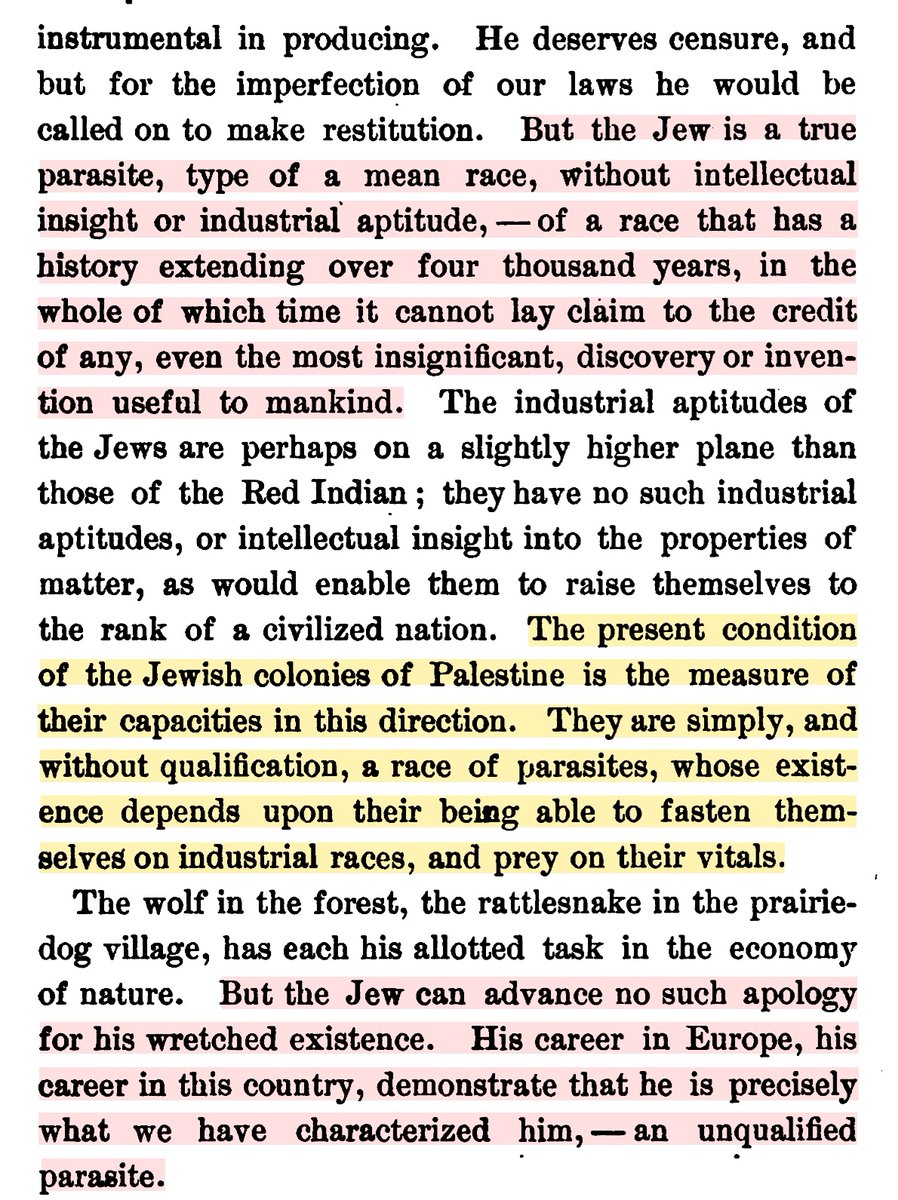 instrumental in producing. He deserves censure, and but for the imperfection of our laws he would be called on to make restitution. But the Jew is a true parasite, type of a mean race, without intellectual insight or industrial aptitude, — of a race that has a history extending over four thousand years, in the whole of which time it cannot lay claim to the credit of any, even the most insignificant, discovery or invention useful to mankind. The industrial aptitudes of the Jews are perhaps on a slightly higher plane than those of the Red Indian; they have no such industrial aptitudes, or intellectual insight into the properties of matter, as would enable them to raise themselves to the rank of a civilized nation. The present condition of the Jewish colonies of Palestine is the measure of their capacities in this direction. They are simply, and without qualification, a race of parasites, whose existence depends upon their being able to fasten themselves on industrial races, and prey on their vitals.

The wolf in the forest, the rattlesnake in the prairie-dog village, has each his allotted task in the economy of nature. But the Jew can advance no such apology for his wretched existence. His career in Europe, his career in this country, demonstrate that he is precisely what we have characterized him, — an unqualified parasite.